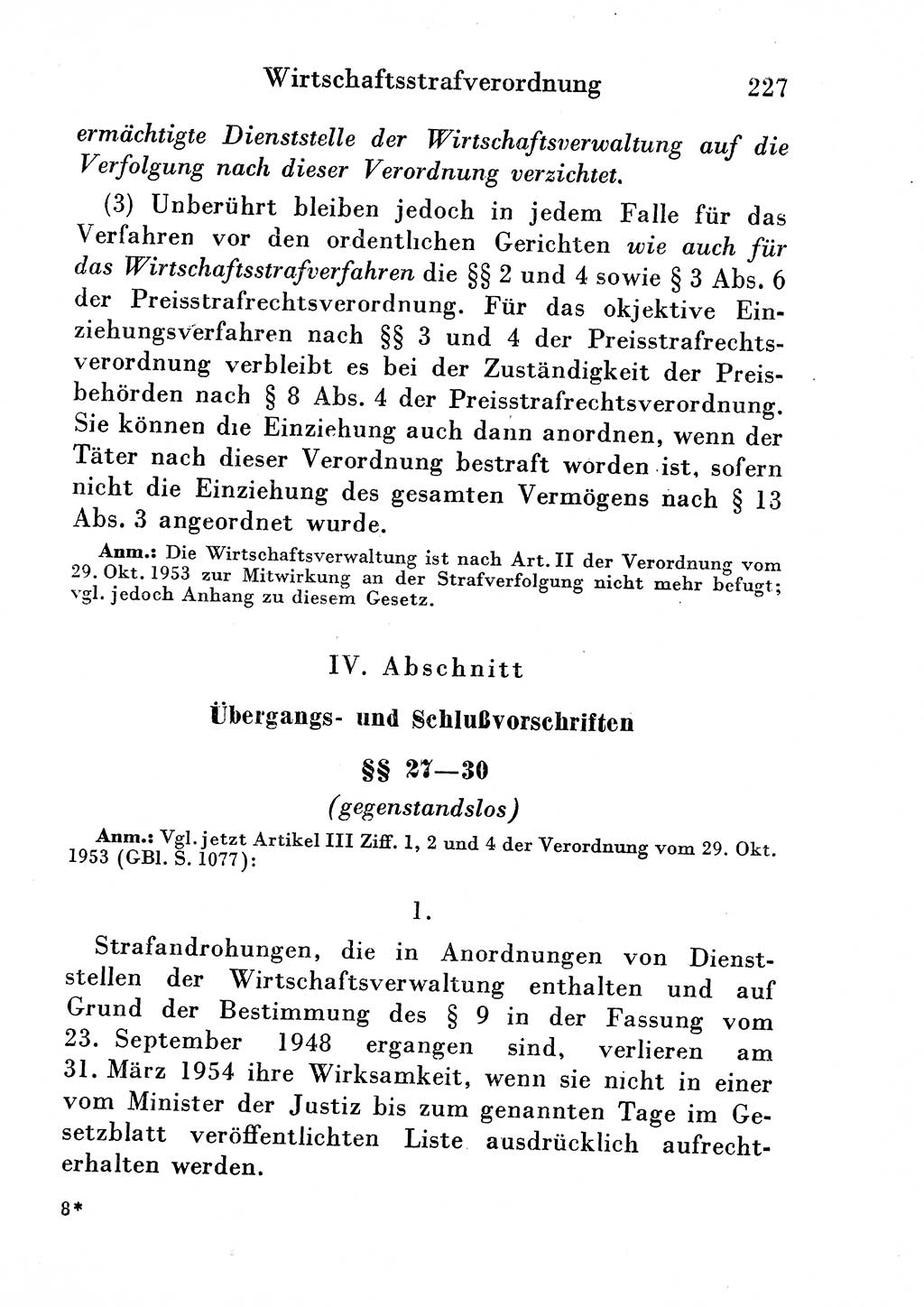 Wirtschaftsstrafverordnung 227

ermächtigte Dienststelle der Wirtschaftsverwaltung auf die Verfolgung nach dieser Verordnung verzichtet.

(3) Unberührt bleiben jedoch in jedem Falle für das Verfahren vor den ordentlichen Gerichten wie auch für das Wirtschaftsstrafverfahren die §§ 2 und 4 sowie § 3 Abs. 6 der Preisstrafrechtsverordnung. Für das okjektive Einziehungsverfahren nach §§ 3 und 4 der Preisstrafrechtsverordnung verbleibt es bei der Zuständigkeit der Preisbehörden nach § 8 Abs. 4 der Preisstrafrechtsverordnung. Sie können die Einziehung auch dann anordnen, wenn der Täter nach dieser Verordnung bestraft worden ist, sofern nicht die Einziehung des gesamten Vermögens nach § 13 Abs. 3 angeordnet wurde.

Anm.: Die Wirtschaftsverwaltung ist nach Art. II der Verordnung vom 29. Okt. 1953 zur Mitwirkung an der Strafverfolgung nicht mehr befugt; vgl. jedoch Anhang zu diesem Gesetz.

IV. Abschnitt

Übergangs- und Schlußvorschriften

§§ 27—30

(gegenstandslos)

Anm.: Vgl. jetzt Artikel III Ziff. 1, 2 und 4 der Verordnung vom 29. Okt. 1953 (GBl. S. 1077):

1.

Strafandrohungen, die in Anordnungen von Dienststellen der Wirtschaftsverwaltung enthalten und auf Grund der Bestimmung des § 9 in der Fassung vom 23. September 1948 ergangen sind, verlieren am 31. März 1954 ihre Wirksamkeit, wenn sie nicht in einer vom Minister der Justiz bis zum genannten Tage im Gesetzblatt veröffentlichten Liste ausdrücklich aufrechterhalten werden.

8*